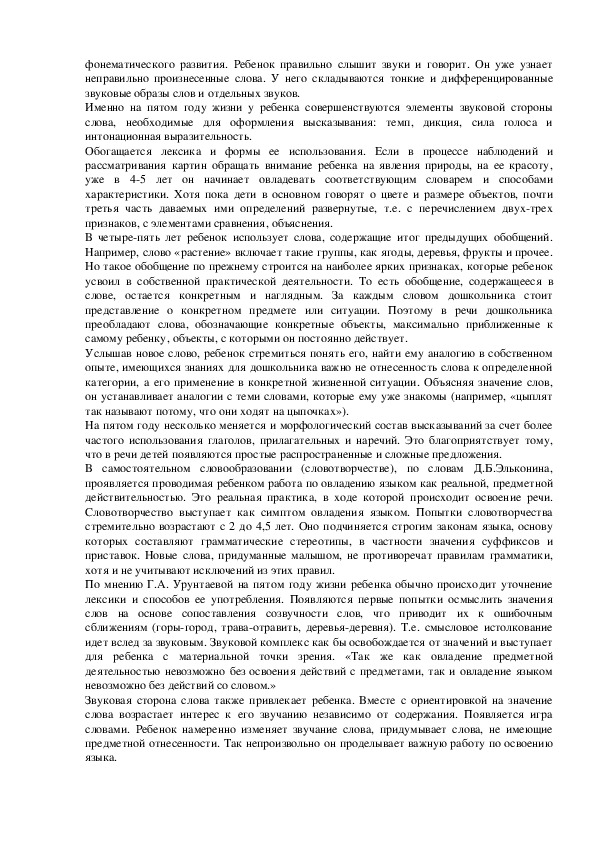 фонематического развития. Ребенок правильно слышит звуки и говорит. Он уже узнает неправильно произнесенные слова. У него складываются тонкие и дифференцированные звуковые образы слов и отдельных звуков.
Именно на пятом году жизни у ребенка совершенствуются элементы звуковой стороны слова, необходимые для оформления высказывания: темп, дикция, сила голоса и интонационная выразительность.
Обогащается лексика и формы ее использования. Если в процессе наблюдений и рассматривания картин обращать внимание ребенка на явления природы, на ее красоту, уже в 4-5 лет он начинает овладевать соответствующим словарем и способами характеристики. Хотя пока дети в основном говорят о цвете и размере объектов, почти третья часть даваемых ими определений развернутые, т.е. с перечислением двух-трех признаков, с элементами сравнения, объяснения.
В четыре-пять лет ребенок использует слова, содержащие итог предыдущих обобщений. Например, слово «растение» включает такие группы, как ягоды, деревья, фрукты и прочее. Но такое обобщение по прежнему строится на наиболее ярких признаках, которые ребенок усвоил в собственной практической деятельности. То есть обобщение, содержащееся в слове, остается конкретным и наглядным. За каждым словом дошкольника стоит представление о конкретном предмете или ситуации. Поэтому в речи дошкольника преобладают слова, обозначающие конкретные объекты, максимально приближенные к самому ребенку, объекты, с которыми он постоянно действует.
Услышав новое слово, ребенок стремиться понять его, найти ему аналогию в собственном опыте, имеющихся знаниях для дошкольника важно не отнесенность слова к определенной категории, а его применение в конкретной жизненной ситуации. Объясняя значение слов, он устанавливает аналогии с теми словами, которые ему уже знакомы (например, «цыплят так называют потому, что они ходят на цыпочках»).
На пятом году несколько меняется и морфологический состав высказываний за счет более частого использования глаголов, прилагательных и наречий. Это благоприятствует тому, что в речи детей появляются простые распространенные и сложные предложения.
В самостоятельном словообразовании (словотворчестве), по словам Д.Б.Эльконина, проявляется проводимая ребенком работа по овладению языком как реальной, предметной действительностью. Это реальная практика, в ходе которой происходит освоение речи. Словотворчество выступает как симптом овладения языком. Попытки словотворчества стремительно возрастают с 2 до 4,5 лет. Оно подчиняется строгим законам языка, основу которых составляют грамматические стереотипы, в частности значения суффиксов и приставок. Новые слова, придуманные малышом, не противоречат правилам грамматики, хотя и не учитывают исключений из этих правил.
По мнению Г.А. Урунтаевой на пятом году жизни ребенка обычно происходит уточнение лексики и способов ее употребления. Появляются первые попытки осмыслить значения слов на основе сопоставления созвучности слов, что приводит их к ошибочным сближениям (горы-город, трава-отравить, деревья-деревня). Т.е. смысловое истолкование идет вслед за звуковым. Звуковой комплекс как бы освобождается от значений и выступает для ребенка с материальной точки зрения. «Так же как овладение предметной деятельностью невозможно без освоения действий с предметами, так и овладение языком невозможно без действий со словом.»
Звуковая сторона слова также привлекает ребенка. Вместе с ориентировкой на значение слова возрастает интерес к его звучанию независимо от содержания. Появляется игра словами. Ребенок намеренно изменяет звучание слова, придумывает слова, не имеющие предметной отнесенности. Так непроизвольно он проделывает важную работу по освоению языка.